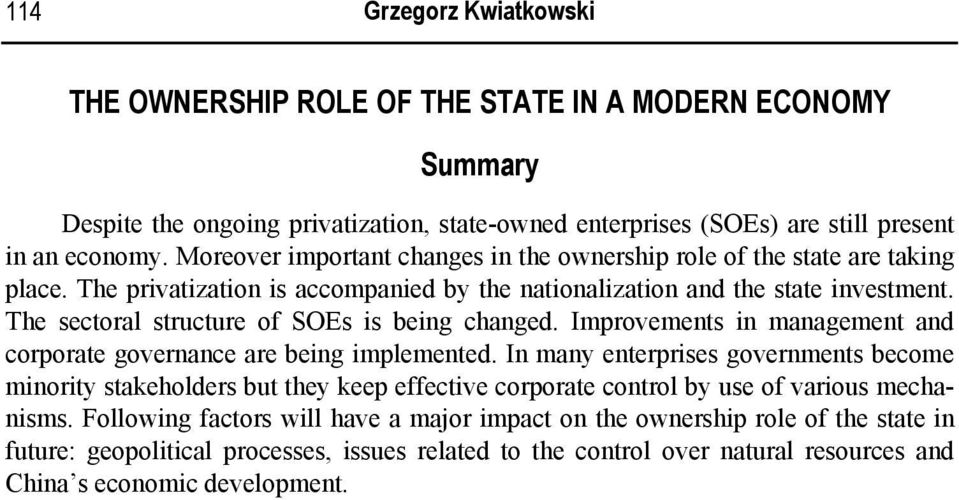 114 Grzegorz Kwiatkowski

THE OWNERSHIP ROLE OF THE STATE IN A MODERN ECONOMY

Summary

Despite the ongoing privatization, state-owned enterprises (SOEs) are still present in an economy. Moreover important changes in the ownership role of the state are taking place. The privatization is accompanied by the nationalization and the state investment. The sectoral structure of SOEs is being changed. Improvements in management and corporate governance are being implemented. In many enterprises governments become minority stakeholders but they keep effective corporate control by use of various mechanisms. Following factors will have a major impact on the ownership role of the state in future: geopolitical processes, issues related to the control over natural resources and China's economic development.